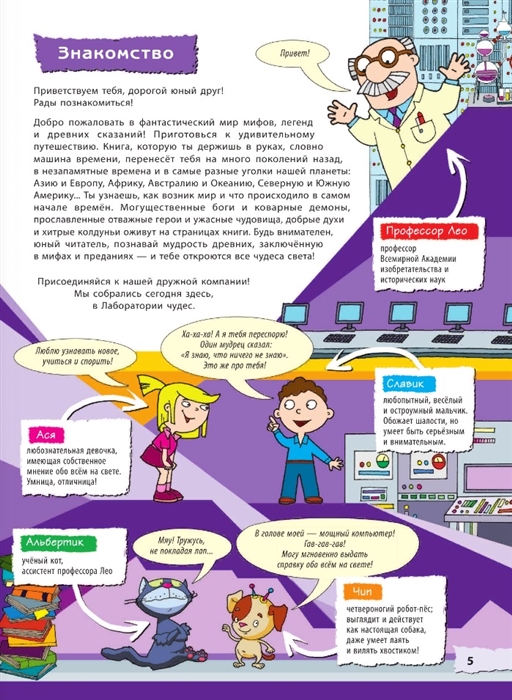 Знакомство

Привет!

Приветствуем тебя, дорогой юный друг!
Рады познакомиться!

Добро пожаловать в фантастический мир мифов, легенд и древних сказаний! Приготовься к удивительному путешествию. Книга, которую ты держишь в руках, словно машина времени, перенесёт тебя на много поколений назад, в незапамятные времена и в самые разные уголки нашей планеты: Азию и Европу, Африку, Австралию и Океанию, Северную и Южную Америку... Ты узнаешь, как возник мир и что происходило в самом начале времён. Могущественные боги и коварные демоны, прославленные отважные герои и ужасные чудовища, добрые духи и хитрые колдуны оживут на страницах книги. Будь внимателен, юный читатель, познавай мудрость древних, заключённую в мифах и преданиях — и тебе откроются все чудеса света!

Присоединяйся к нашей дружной компании!
Мы собрались сегодня здесь,
в Лаборатории чудес.

Профессор Лео
профессор Всемирной Академии изобретательства и исторических наук

Люблю узнавать новое, учиться и спорить!

Ха-ха-ха! А я тебя переспорю! Один мудрец сказал: «Я знаю, что ничего не знаю». Это же про тебя!

Славик
любопытный, весёлый и остроумный мальчик. Обожает шалости, но умеет быть серьёзным и внимательным.

Ася
любознательная девочка, имеющая собственное мнение обо всём на свете. Умница, отличница!

Альбертик
учёный кот, ассистент профессора Лео

Мяу! Тружусь, не покладая лап...

В голове моей — мощный компьютер! Гав-гав-гав! Могу мгновенно выдать справку обо всём на свете!

Чип
четвероногий робот-пёс; выглядит и действует как настоящая собака, даже умеет лаять и вилять хвостиком!

5